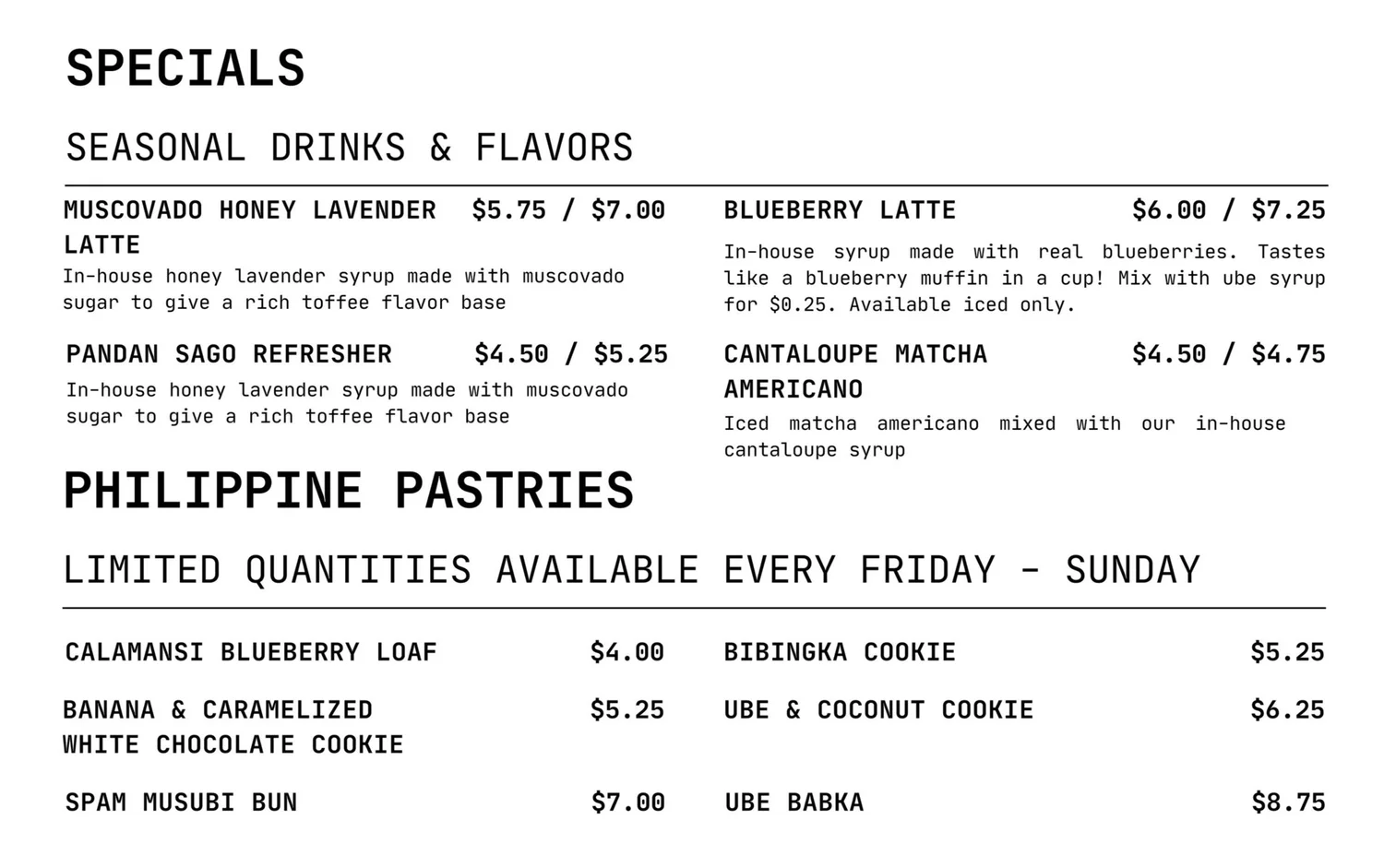 SPECIALS

SEASONAL DRINKS & FLAVORS

MUSCOVADO HONEY LAVENDER LATTE $5.75 / $7.00
In-house honey lavender syrup made with muscovado sugar to give a rich toffee flavor base

PANDAN SAGO REFRESHER $4.50 / $5.25
In-house honey lavender syrup made with muscovado sugar to give a rich toffee flavor base

BLUEBERRY LATTE $6.00 / $7.25
In-house syrup made with real blueberries. Tastes like a blueberry muffin in a cup! Mix with ube syrup for $0.25. Available iced only.

CANTALOUPE MATCHA AMERICANO $4.50 / $4.75
Iced matcha americano mixed with our in-house cantaloupe syrup

PHILIPPINE PASTRIES

LIMITED QUANTITIES AVAILABLE EVERY FRIDAY - SUNDAY

CALAMANSI BLUEBERRY LOAF $4.00

BANANA & CARAMELIZED WHITE CHOCOLATE COOKIE $5.25

SPAM MUSUBI BUN $7.00

BIBINGKA COOKIE $5.25

UBE & COCONUT COOKIE $6.25

UBE BABKA $8.75